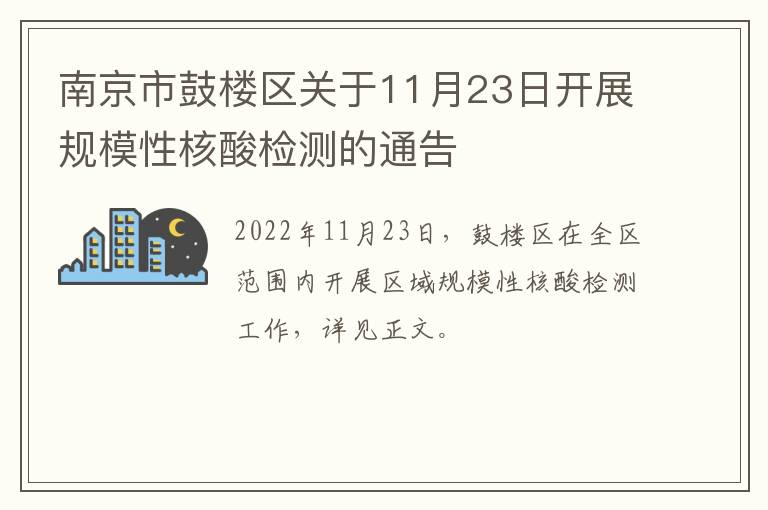 南京市鼓楼区关于11月23日开展规模性核酸检测的通告

2022年11月23日，鼓楼区在全区范围内开展区域规模性核酸检测工作，详见正文。